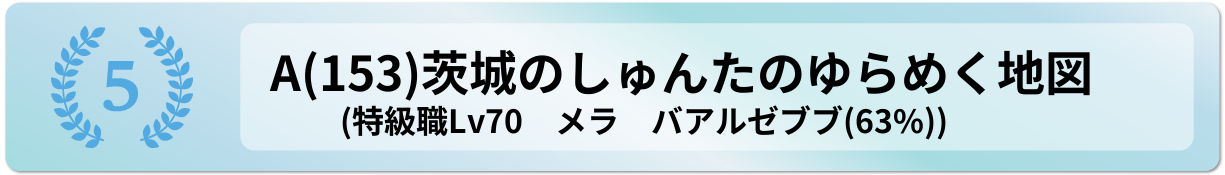 5

A(153)茨城のしゅんたのゆらめく地図

(特級職Lv70　メラ　バアルゼブブ(63%))